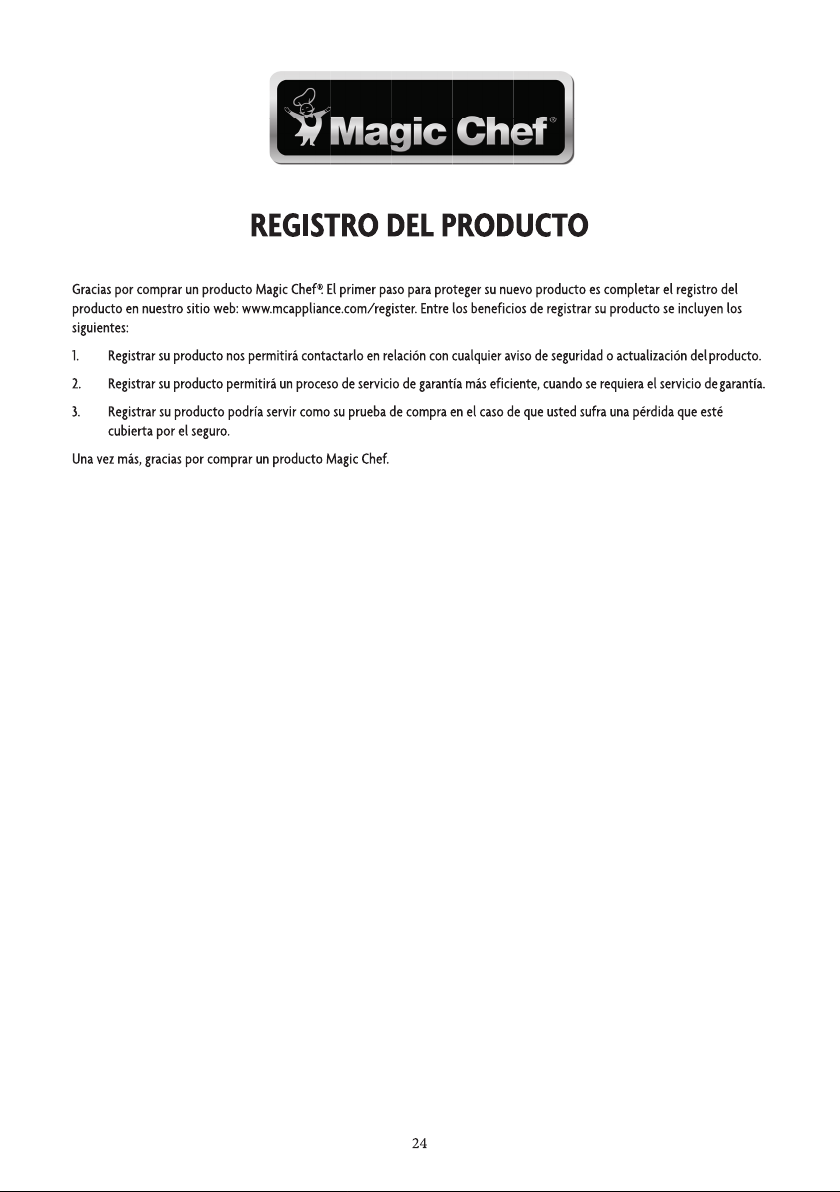 Magic Chef®

REGISTRO DEL PRODUCTO

Gracias por comprar un producto Magic Chef®. El primer paso para proteger su nuevo producto es completar el registro del producto en nuestro sitio web: www.mcappliance.com/register. Entre los beneficios de registrar su producto se incluyen los siguientes:

1. Registrar su producto nos permitirá contactarlo en relación con cualquier aviso de seguridad o actualización del producto.

2. Registrar su producto permitirá un proceso de servicio de garantía más eficiente, cuando se requiera el servicio de garantía.

3. Registrar su producto podría servir como su prueba de compra en el caso de que usted sufra una pérdida que esté cubierta por el seguro.

Una vez más, gracias por comprar un producto Magic Chef.

24